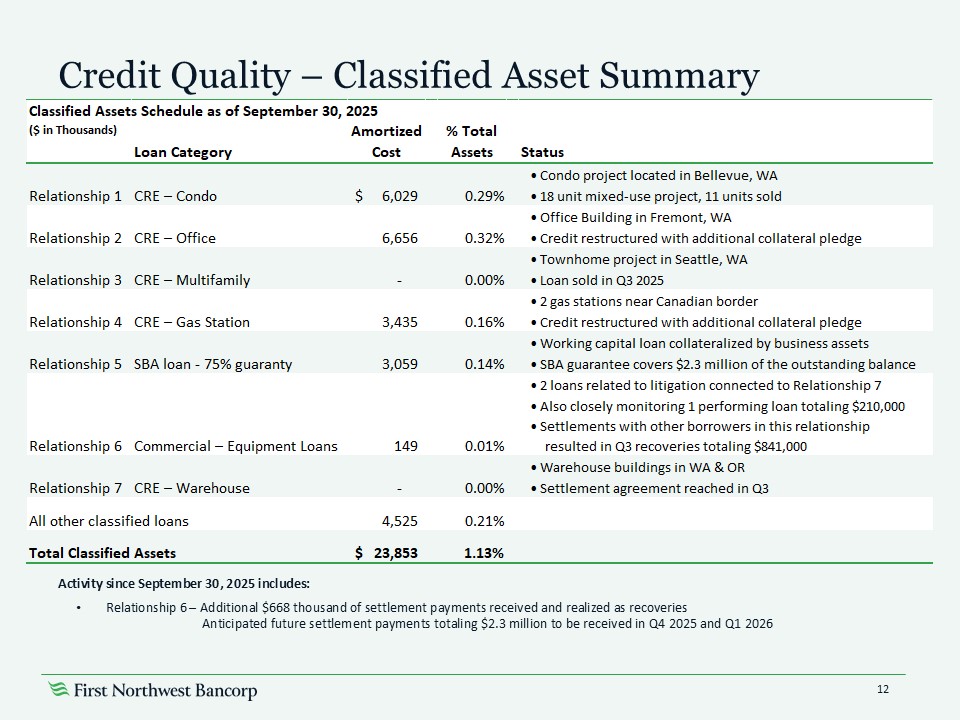 Credit Quality – Classified Asset Summary

Classified Assets Schedule as of September 30, 2025
($ in Thousands)

| | Loan Category | Amortized Cost | % Total Assets | Status |
|---|---|---|---|---|
| Relationship 1 | CRE – Condo | $ 6,029 | 0.29% | • Condo project located in Bellevue, WA • 18 unit mixed-use project, 11 units sold |
| Relationship 2 | CRE – Office | 6,656 | 0.32% | • Office Building in Fremont, WA • Credit restructured with additional collateral pledge |
| Relationship 3 | CRE – Multifamily | - | 0.00% | • Townhome project in Seattle, WA • Loan sold in Q3 2025 |
| Relationship 4 | CRE – Gas Station | 3,435 | 0.16% | • 2 gas stations near Canadian border • Credit restructured with additional collateral pledge |
| Relationship 5 | SBA loan - 75% guaranty | 3,059 | 0.14% | • Working capital loan collateralized by business assets • SBA guarantee covers $2.3 million of the outstanding balance |
| Relationship 6 | Commercial – Equipment Loans | 149 | 0.01% | • 2 loans related to litigation connected to Relationship 7 • Also closely monitoring 1 performing loan totaling $210,000 • Settlements with other borrowers in this relationship resulted in Q3 recoveries totaling $841,000 |
| Relationship 7 | CRE – Warehouse | - | 0.00% | • Warehouse buildings in WA & OR • Settlement agreement reached in Q3 |
| All other classified loans | | 4,525 | 0.21% | |
| Total Classified Assets | | $ 23,853 | 1.13% | |

Activity since September 30, 2025 includes:
• Relationship 6 – Additional $668 thousand of settlement payments received and realized as recoveries
Anticipated future settlement payments totaling $2.3 million to be received in Q4 2025 and Q1 2026

First Northwest Bancorp

12